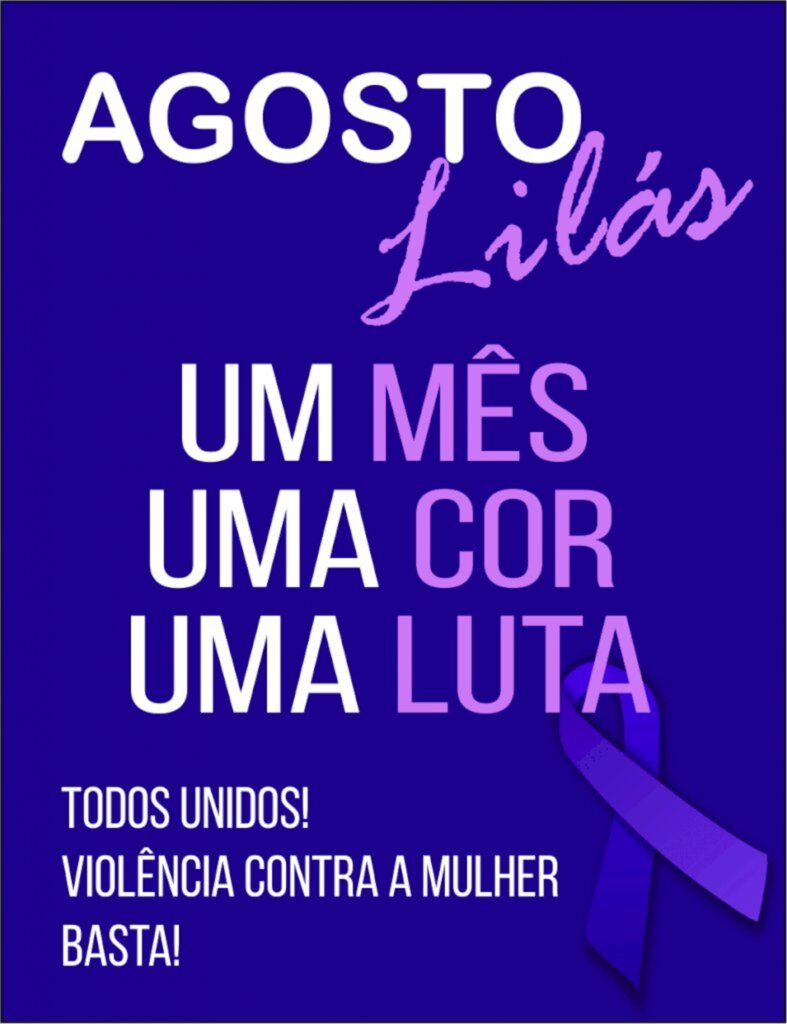 AGOSTO
Lilás

UM MÊS
UMA COR
UMA LUTA

TODOS UNIDOS!
VIOLÊNCIA CONTRA A MULHER
BASTA!